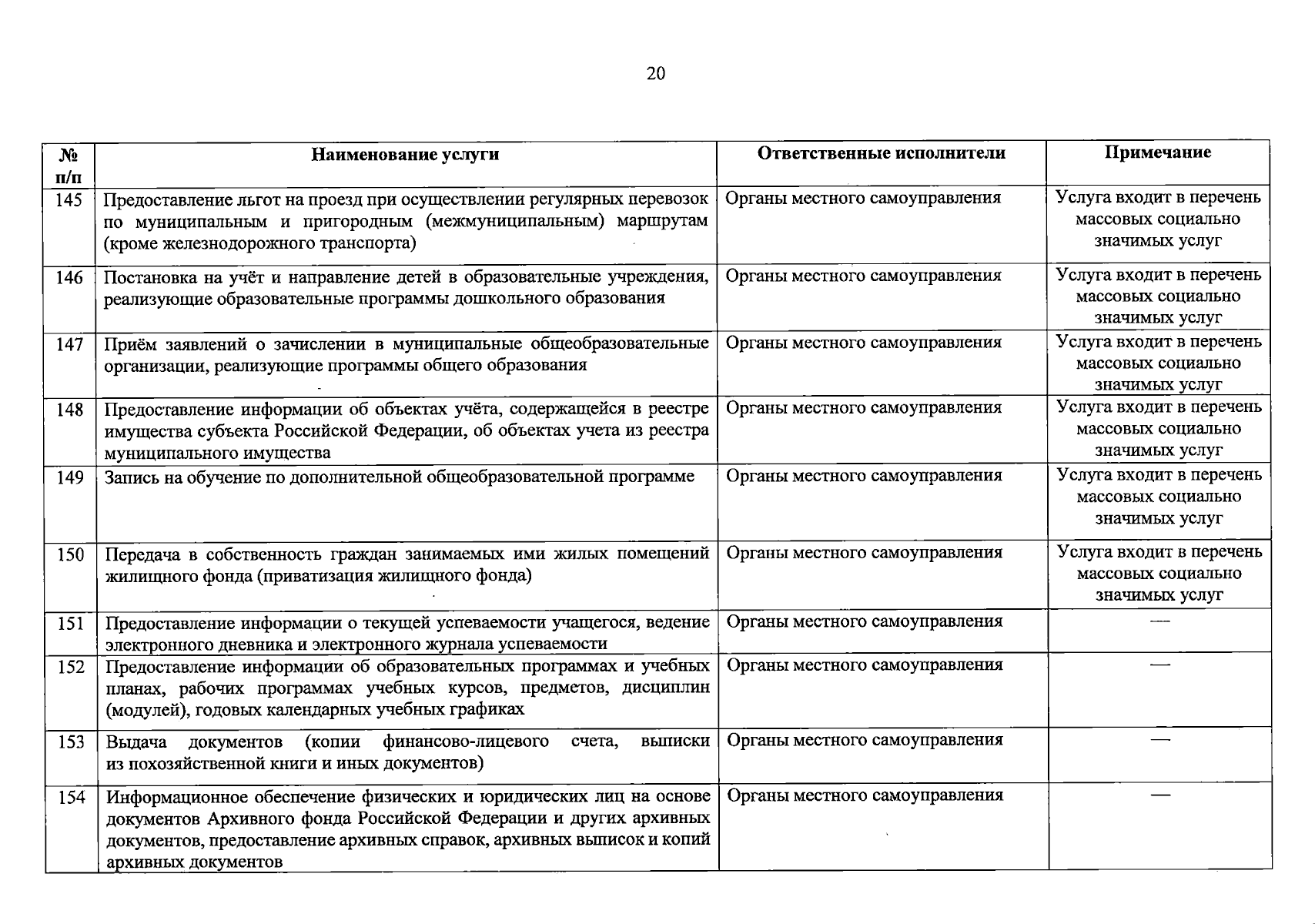 20

| № п/п | Наименование услуги | Ответственные исполнители | Примечание |
|---|---|---|---|
| 145 | Предоставление льгот на проезд при осуществлении регулярных перевозок по муниципальным и пригородным (межмуниципальным) маршрутам (кроме железнодорожного транспорта) | Органы местного самоуправления | Услуга входит в перечень массовых социально значимых услуг |
| 146 | Постановка на учёт и направление детей в образовательные учреждения, реализующие образовательные программы дошкольного образования | Органы местного самоуправления | Услуга входит в перечень массовых социально значимых услуг |
| 147 | Приём заявлений о зачислении в муниципальные общеобразовательные организации, реализующие программы общего образования | Органы местного самоуправления | Услуга входит в перечень массовых социально значимых услуг |
| 148 | Предоставление информации об объектах учёта, содержащейся в реестре имущества субъекта Российской Федерации, об объектах учета из реестра муниципального имущества | Органы местного самоуправления | Услуга входит в перечень массовых социально значимых услуг |
| 149 | Запись на обучение по дополнительной общеобразовательной программе | Органы местного самоуправления | Услуга входит в перечень массовых социально значимых услуг |
| 150 | Передача в собственность граждан занимаемых ими жилых помещений жилищного фонда (приватизация жилищного фонда) | Органы местного самоуправления | Услуга входит в перечень массовых социально значимых услуг |
| 151 | Предоставление информации о текущей успеваемости учащегося, ведение электронного дневника и электронного журнала успеваемости | Органы местного самоуправления | — |
| 152 | Предоставление информации об образовательных программах и учебных планах, рабочих программах учебных курсов, предметов, дисциплин (модулей), годовых календарных учебных графиках | Органы местного самоуправления | — |
| 153 | Выдача документов (копии финансово-лицевого счета, выписки из похозяйственной книги и иных документов) | Органы местного самоуправления | — |
| 154 | Информационное обеспечение физических и юридических лиц на основе документов Архивного фонда Российской Федерации и других архивных документов, предоставление архивных справок, архивных выписок и копий архивных документов | Органы местного самоуправления | — |